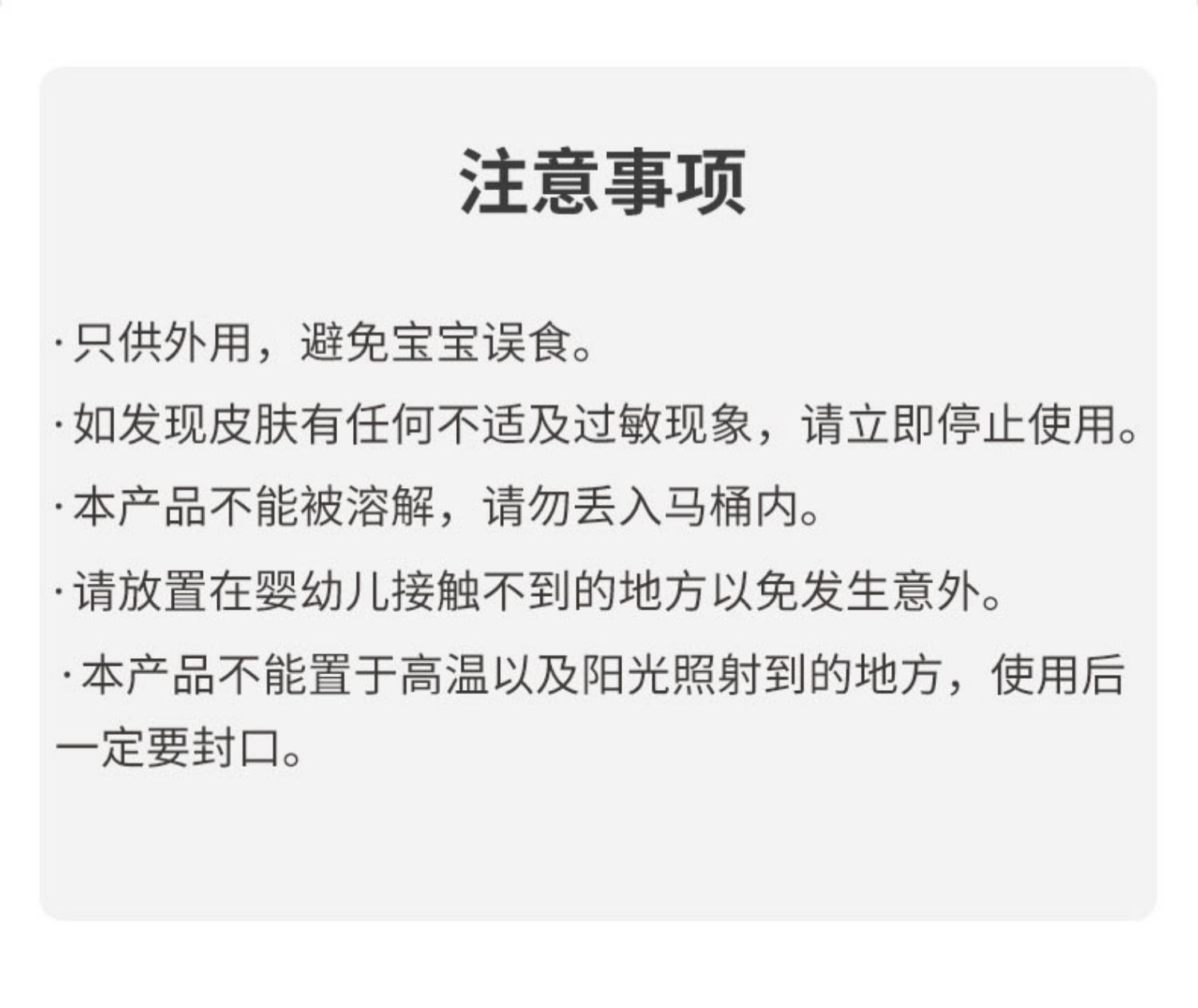 注意事项

·只供外用，避免宝宝误食。

·如发现皮肤有任何不适及过敏现象，请立即停止使用。

·本产品不能被溶解，请勿丢入马桶内。

·请放置在婴幼儿接触不到的地方以免发生意外。

·本产品不能置于高温以及阳光照射到的地方，使用后一定要封口。